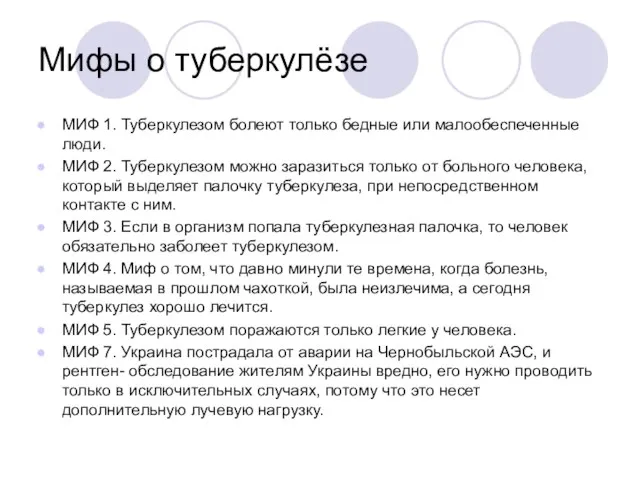 Мифы о туберкулёзе

МИФ 1. Туберкулезом болеют только бедные или малообеспеченные люди.

МИФ 2. Туберкулезом можно заразиться только от больного человека, который выделяет палочку туберкулеза, при непосредственном контакте с ним.

МИФ 3. Если в организм попала туберкулезная палочка, то человек обязательно заболеет туберкулезом.

МИФ 4. Миф о том, что давно минули те времена, когда болезнь, называемая в прошлом чахоткой, была неизлечима, а сегодня туберкулез хорошо лечится.

МИФ 5. Туберкулезом поражаются только легкие у человека.

МИФ 7. Украина пострадала от аварии на Чернобыльской АЭС, и рентген- обследование жителям Украины вредно, его нужно проводить только в исключительных случаях, потому что это несет дополнительную лучевую нагрузку.